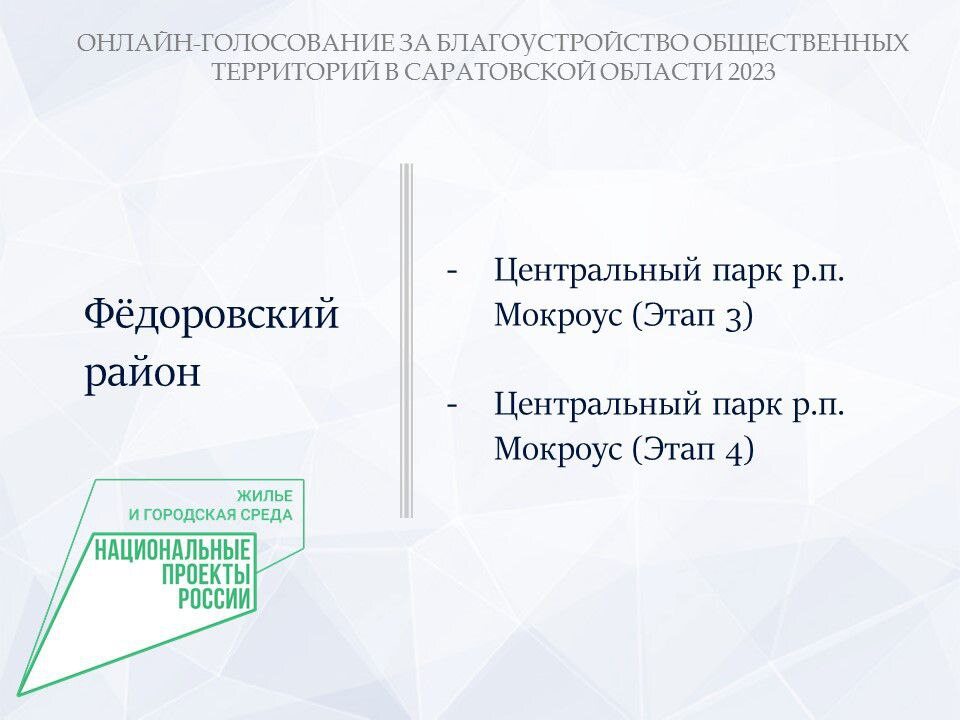 ОНЛАЙН-ГОЛОСОВАНИЕ ЗА БЛАГОУСТРОЙСТВО ОБЩЕСТВЕННЫХ ТЕРРИТОРИЙ В САРАТОВСКОЙ ОБЛАСТИ 2023

Фёдоровский район

- Центральный парк р.п. Мокроус (Этап 3)

- Центральный парк р.п. Мокроус (Этап 4)

ЖИЛЬЕ И ГОРОДСКАЯ СРЕДА

НАЦИОНАЛЬНЫЕ ПРОЕКТЫ РОССИИ